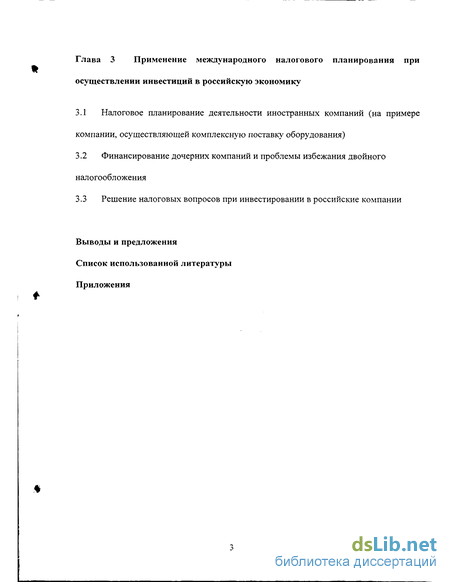 Глава 3 Применение международного налогового планирования при осуществлении инвестиций в российскую экономику

3.1 Налоговое планирование деятельности иностранных компаний (на примере компании, осуществляющей комплексную поставку оборудования)

3.2 Финансирование дочерних компаний и проблемы избежания двойного налогообложения

3.3 Решение налоговых вопросов при инвестировании в российские компании

Выводы и предложения

Список использованной литературы

Приложения

3

dsLib.net
библиотека диссертаций